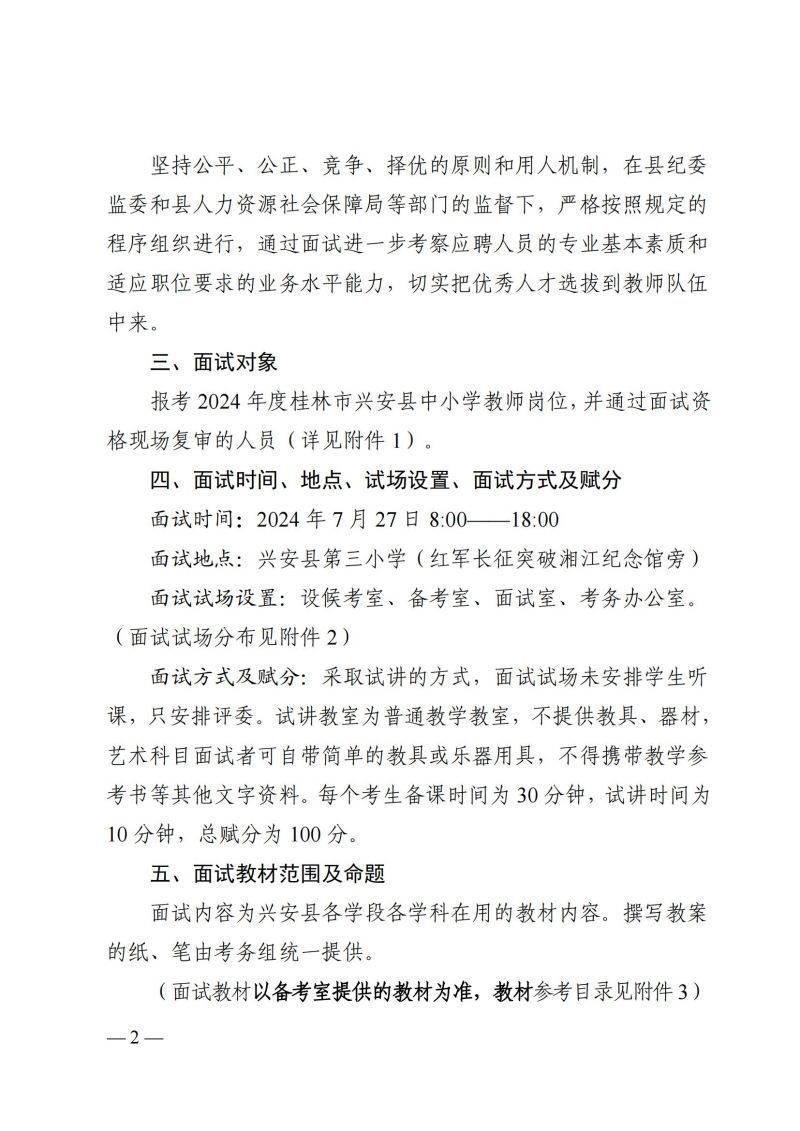 坚持公平、公正、竞争、择优的原则和用人机制，在县纪委监委和县人力资源社会保障局等部门的监督下，严格按照规定的程序组织进行，通过面试进一步考察应聘人员的专业基本素质和适应职位要求的业务水平能力，切实把优秀人才选拔到教师队伍中来。

三、面试对象

报考 2024 年度桂林市兴安县中小学教师岗位，并通过面试资格现场复审的人员（详见附件 1）。

四、面试时间、地点、试场设置、面试方式及赋分

面试时间：2024 年 7 月 27 日 8:00——18:00

面试地点：兴安县第三小学（红军长征突破湘江纪念馆旁）

面试试场设置：设候考室、备考室、面试室、考务办公室。（面试试场分布见附件 2）

面试方式及赋分：采取试讲的方式，面试试场未安排学生听课，只安排评委。试讲教室为普通教学教室，不提供教具、器材，艺术科目面试者可自带简单的教具或乐器用具，不得携带教学参考书等其他文字资料。每个考生备课时间为 30 分钟，试讲时间为 10 分钟，总赋分为 100 分。

五、面试教材范围及命题

面试内容为兴安县各学段各学科在用的教材内容。撰写教案的纸、笔由考务组统一提供。

（面试教材以备考室提供的教材为准，教材参考目录见附件 3）

— 2 —